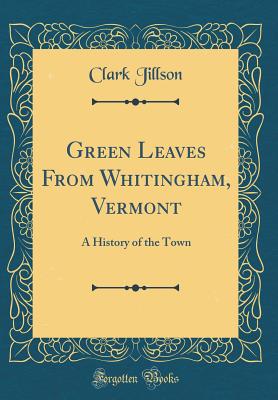 Clark Jillson

Green Leaves From Whitingham, Vermont

A History of the Town

Forgotten Books